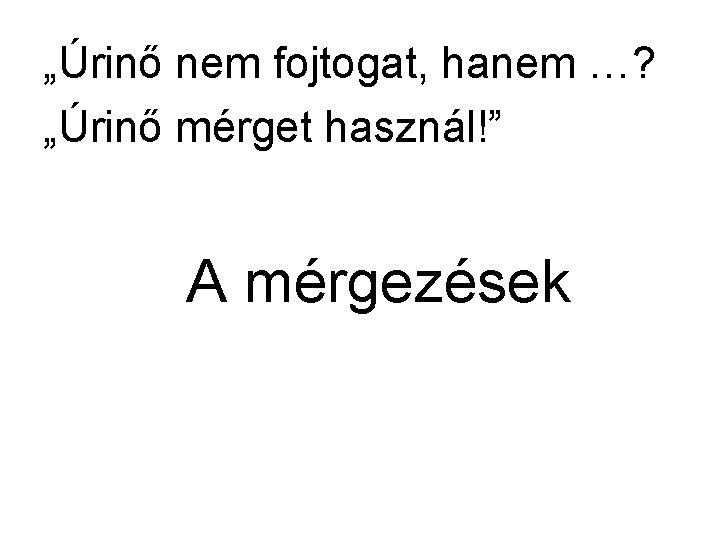 „Úrinő nem fojtogat, hanem …?
„Úrinő mérget használ!”

A mérgezések